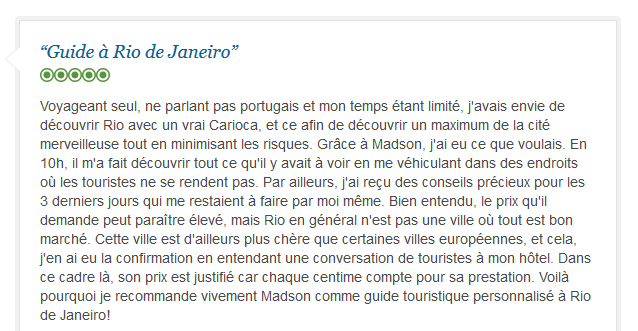 “Guide à Rio de Janeiro”

Voyageant seul, ne parlant pas portugais et mon temps étant limité, j'avais envie de découvrir Rio avec un vrai Carioca, et ce afin de découvrir un maximum de la cité merveilleuse tout en minimisant les risques. Grâce à Madson, j'ai eu ce que voulais. En 10h, il m'a fait découvrir tout ce qu'il y avait à voir en me véhiculant dans des endroits où les touristes ne se rendent pas. Par ailleurs, j'ai reçu des conseils précieux pour les 3 derniers jours qui me restaient à faire par moi même. Bien entendu, le prix qu'il demande peut paraître élevé, mais Rio en général n'est pas une ville où tout est bon marché. Cette ville est d'ailleurs plus chère que certaines villes européennes, et cela, j'en ai eu la confirmation en entendant une conversation de touristes à mon hôtel. Dans ce cadre là, son prix est justifié car chaque centime compte pour sa prestation. Voilà pourquoi je recommande vivement Madson comme guide touristique personnalisé à Rio de Janeiro!